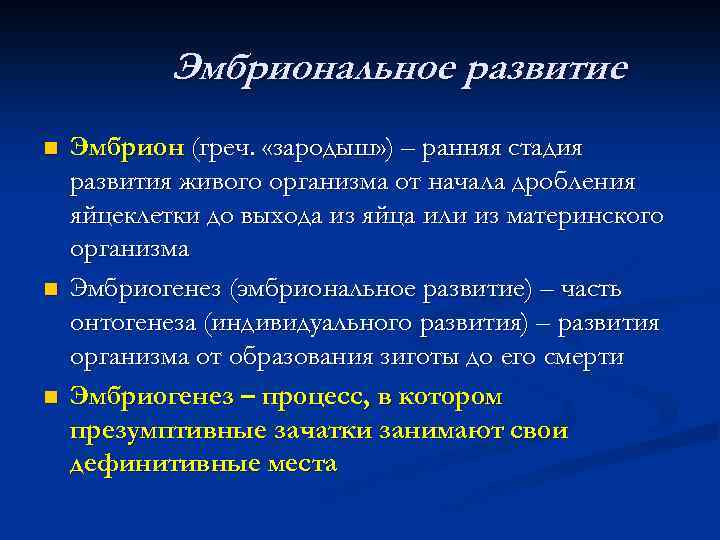 Эмбриональное развитие

Эмбрион (греч. «зародыш») – ранняя стадия развития живого организма от начала дробления яйцеклетки до выхода из яйца или из материнского организма

Эмбриогенез (эмбриональное развитие) – часть онтогенеза (индивидуального развития) – развития организма от образования зиготы до его смерти

Эмбриогенез – процесс, в котором презумптивные зачатки занимают свои дефинитивные места